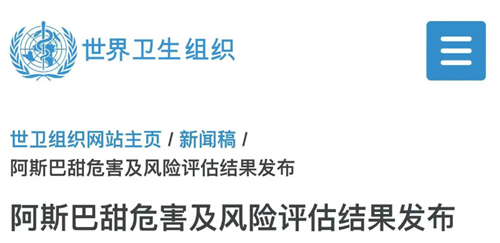 世界卫生组织

世卫组织网站主页 / 新闻稿 / 阿斯巴甜危害及风险评估结果发布

阿斯巴甜危害及风险评估结果发布